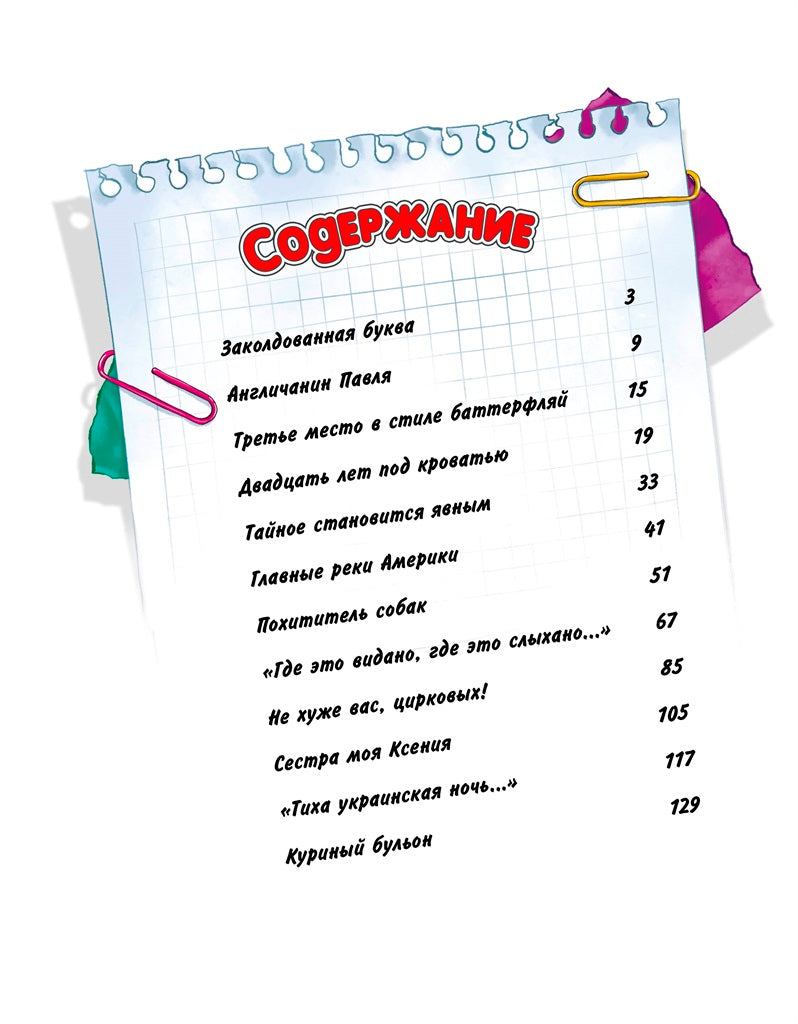 Содержание

Заколдованная буква 3

Англичанин Павля 9

Третье место в стиле баттерфляй 15

Двадцать лет под кроватью 19

Тайное становится явным 33

Главные реки Америки 41

Похититель собак 51

«Где это видано, где это слыхано...» 67

Не хуже вас, цирковых! 85

Сестра моя Ксения 105

«Тиха украинская ночь...» 117

Куриный бульон 129